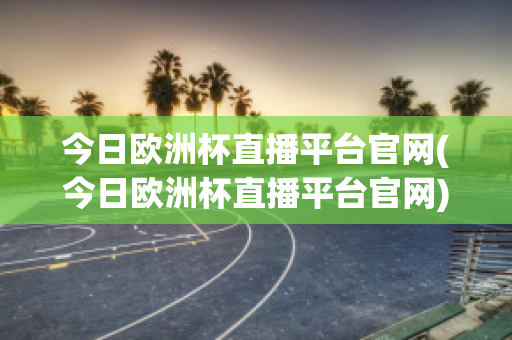 今日欧洲杯直播平台官网(今日欧洲杯直播平台官网)